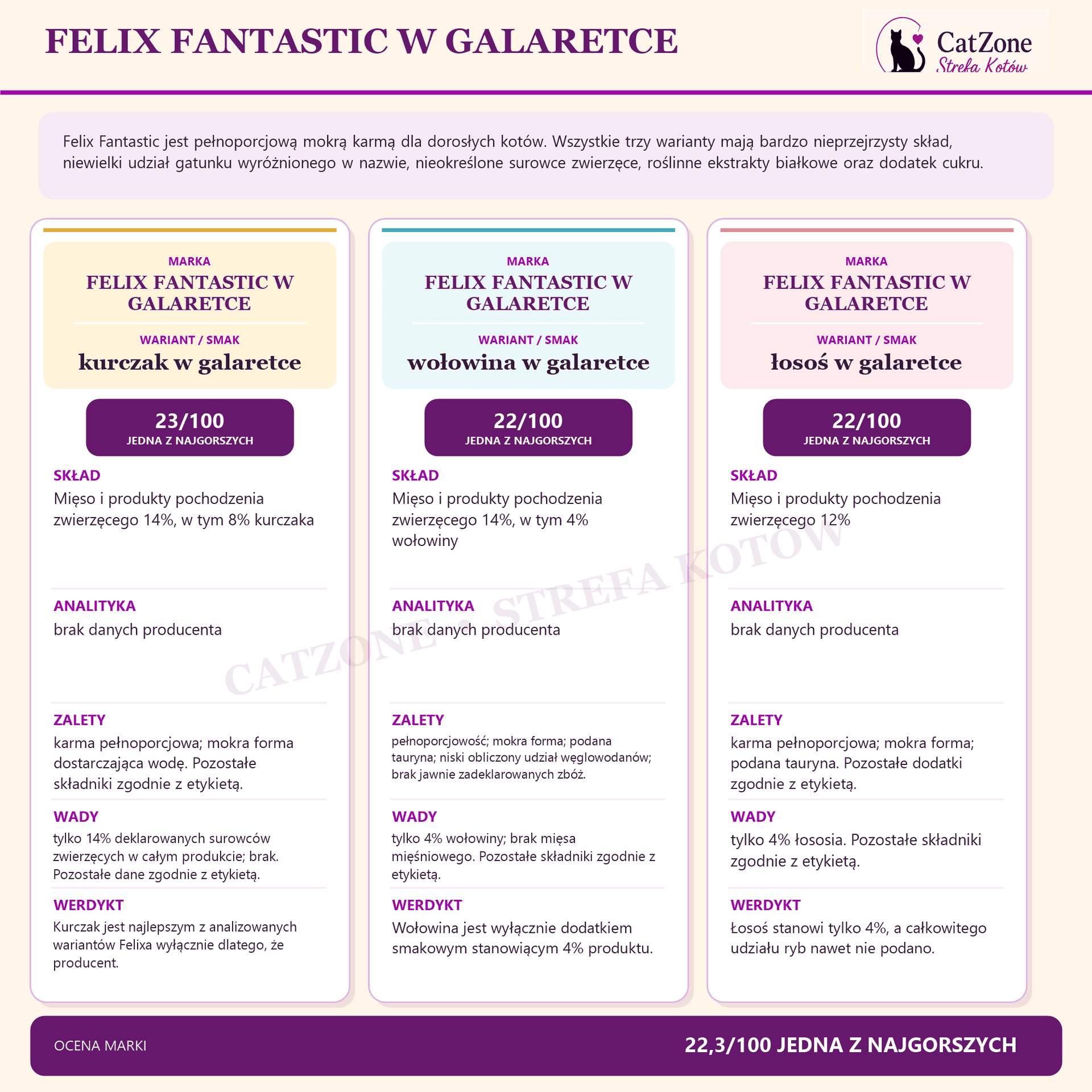 FELIX FANTASTIC W GALARETCE

CatZone
Strefa Kotów

Felix Fantastic jest pełnoporcjową mokrą karmą dla dorosłych kotów. Wszystkie trzy warianty mają bardzo nieprzejrzysty skład, niewielki udział gatunku wyróżnionego w nazwie, nieokreślone surowce zwierzęce, roślinne ekstrakty białkowe oraz dodatek cukru.

MARKA
FELIX FANTASTIC W GALARETCE

WARIANT / SMAK
kurczak w galaretce

23/100
JEDNA Z NAJGORSZYCH

SKŁAD
Mięso i produkty pochodzenia zwierzęcego 14%, w tym 8% kurczaka

ANALITYKA
brak danych producenta

ZALETY
karma pełnoporcjowa; mokra forma dostarczająca wodę. Pozostałe składniki zgodnie z etykietą.

WADY
tylko 14% deklarowanych surowców zwierzęcych w całym produkcie; brak. Pozostałe dane zgodnie z etykietą.

WERDYKT
Kurczak jest najlepszym z analizowanych wariantów Felixa wyłącznie dlatego, że producent.

MARKA
FELIX FANTASTIC W GALARETCE

WARIANT / SMAK
wołowina w galaretce

22/100
JEDNA Z NAJGORSZYCH

SKŁAD
Mięso i produkty pochodzenia zwierzęcego 14%, w tym 4% wołowiny

ANALITYKA
brak danych producenta

ZALETY
pełnoporcjowość; mokra forma; podana tauryna; niski obliczony udział węglowodanów; brak jawnie zadeklarowanych zbóż.

WADY
tylko 4% wołowiny; brak mięsa mięśniowego. Pozostałe składniki zgodnie z etykietą.

WERDYKT
Wołowina jest wyłącznie dodatkiem smakowym stanowiącym 4% produktu.

MARKA
FELIX FANTASTIC W GALARETCE

WARIANT / SMAK
łosoś w galaretce

22/100
JEDNA Z NAJGORSZYCH

SKŁAD
Mięso i produkty pochodzenia zwierzęcego 12%

ANALITYKA
brak danych producenta

ZALETY
karma pełnoporcjowa; mokra forma; podana tauryna. Pozostałe dodatki zgodnie z etykietą.

WADY
tylko 4% łososia. Pozostałe składniki zgodnie z etykietą.

WERDYKT
Łosoś stanowi tylko 4%, a całkowitego udziału ryb nawet nie podano.

OCENA MARKI

22,3/100 JEDNA Z NAJGORSZYCH

CATZONE • STREFA KOTÓW